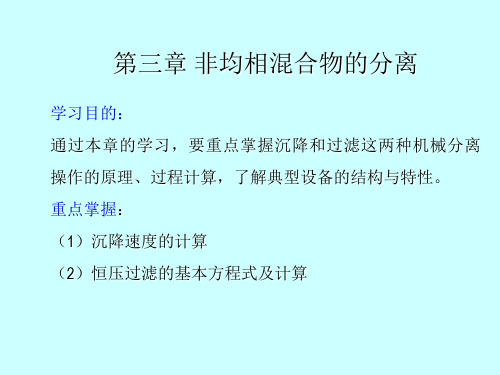 第三章 非均相混合物的分离

学习目的：

通过本章的学习，要重点掌握沉降和过滤这两种机械分离操作的原理、过程计算，了解典型设备的结构与特性。

重点掌握：

（1）沉降速度的计算

（2）恒压过滤的基本方程式及计算